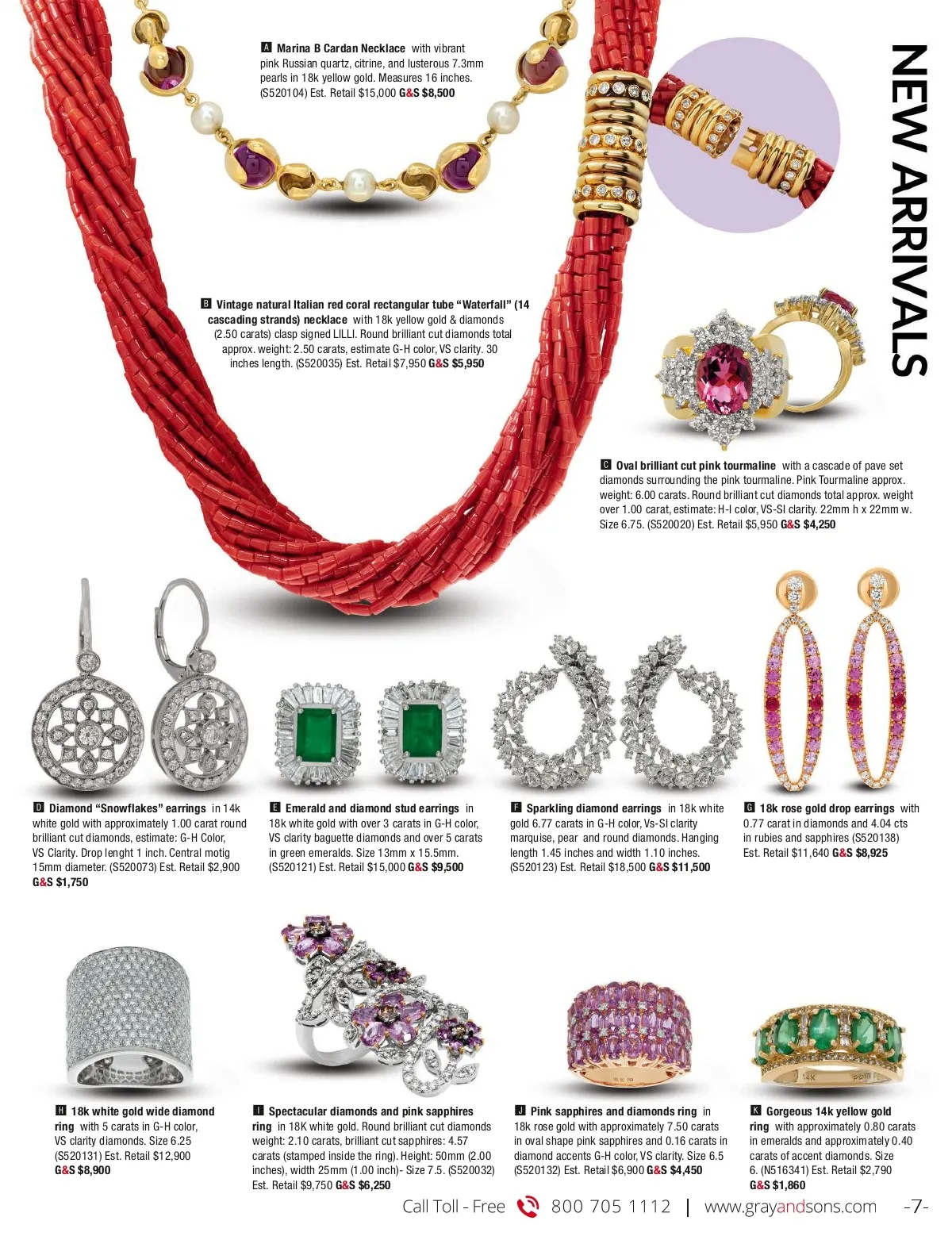 NEW ARRIVALS

A Marina B Cardan Necklace with vibrant pink Russian quartz, citrine, and lusterous 7.3mm pearls in 18k yellow gold. Measures 16 inches. (S520104) Est. Retail $15,000 G&S $8,500

B Vintage natural Italian red coral rectangular tube "Waterfall" (14 cascading strands) necklace with 18k yellow gold & diamonds (2.50 carats) clasp signed LILLI. Round brilliant cut diamonds total approx. weight: 2.50 carats, estimate G-H color, VS clarity. 30 inches length. (S520035) Est. Retail $7,950 G&S $5,950

C Oval brilliant cut pink tourmaline with a cascade of pave set diamonds surrounding the pink tourmaline. Pink Tourmaline approx. weight: 6.00 carats. Round brilliant cut diamonds total approx. weight over 1.00 carat, estimate: H-I color, VS-SI clarity. 22mm h x 22mm w. Size 6.75. (S520020) Est. Retail $5,950 G&S $4,250

D Diamond "Snowflakes" earrings in 14k white gold with approximately 1.00 carat round brilliant cut diamonds, estimate: G-H Color, VS Clarity. Drop lenght 1 inch. Central motig 15mm diameter. (S520073) Est. Retail $2,900 G&S $1,750

E Emerald and diamond stud earrings in 18k white gold with over 3 carats in G-H color, VS clarity baguette diamonds and over 5 carats in green emeralds. Size 13mm x 15.5mm. (S520121) Est. Retail $15,000 G&S $9,500

F Sparkling diamond earrings in 18k white gold 6.77 carats in G-H color, Vs-SI clarity marquise, pear and round diamonds. Hanging length 1.45 inches and width 1.10 inches. (S520123) Est. Retail $18,500 G&S $11,500

G 18k rose gold drop earrings with 0.77 carat in diamonds and 4.04 cts in rubies and sapphires (S520138) Est. Retail $11,640 G&S $8,925

H 18k white gold wide diamond ring with 5 carats in G-H color, VS clarity diamonds. Size 6.25 (S520131) Est. Retail $12,900 G&S $8,900

I Spectacular diamonds and pink sapphires ring in 18K white gold. Round brilliant cut diamonds weight: 2.10 carats, brilliant cut sapphires: 4.57 carats (stamped inside the ring). Height: 50mm (2.00 inches), width 25mm (1.00 inch)- Size 7.5. (S520032) Est. Retail $9,750 G&S $6,250

J Pink sapphires and diamonds ring in 18k rose gold with approximately 7.50 carats in oval shape pink sapphires and 0.16 carats in diamond accents G-H color, VS clarity. Size 6.5 (S520132) Est. Retail $6,900 G&S $4,450

K Gorgeous 14k yellow gold ring with approximately 0.80 carats in emeralds and approximately 0.40 carats of accent diamonds. Size 6. (N516341) Est. Retail $2,790 G&S $1,860

Call Toll - Free 800 705 1112 | www.grayandsons.com -7-